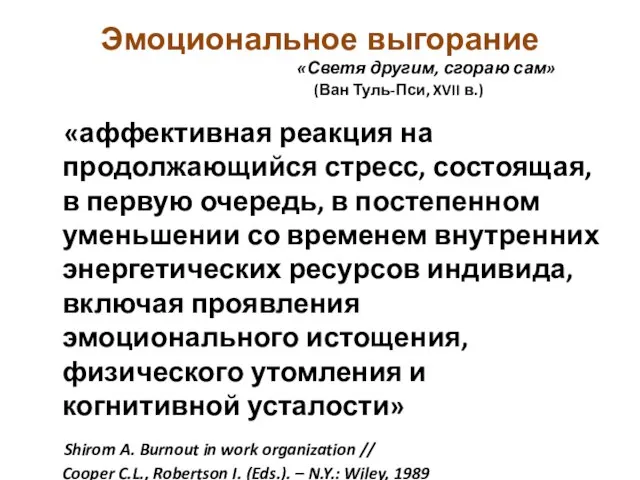 Эмоциональное выгорание

«Светя другим, сгораю сам»
(Ван Туль-Пси, XVII в.)

«аффективная реакция на продолжающийся стресс, состоящая, в первую очередь, в постепенном уменьшении со временем внутренних энергетических ресурсов индивида, включая проявления эмоционального истощения, физического утомления и когнитивной усталости»

Shirom A. Burnout in work organization // Cooper C.L., Robertson I. (Eds.). – N.Y.: Wiley, 1989